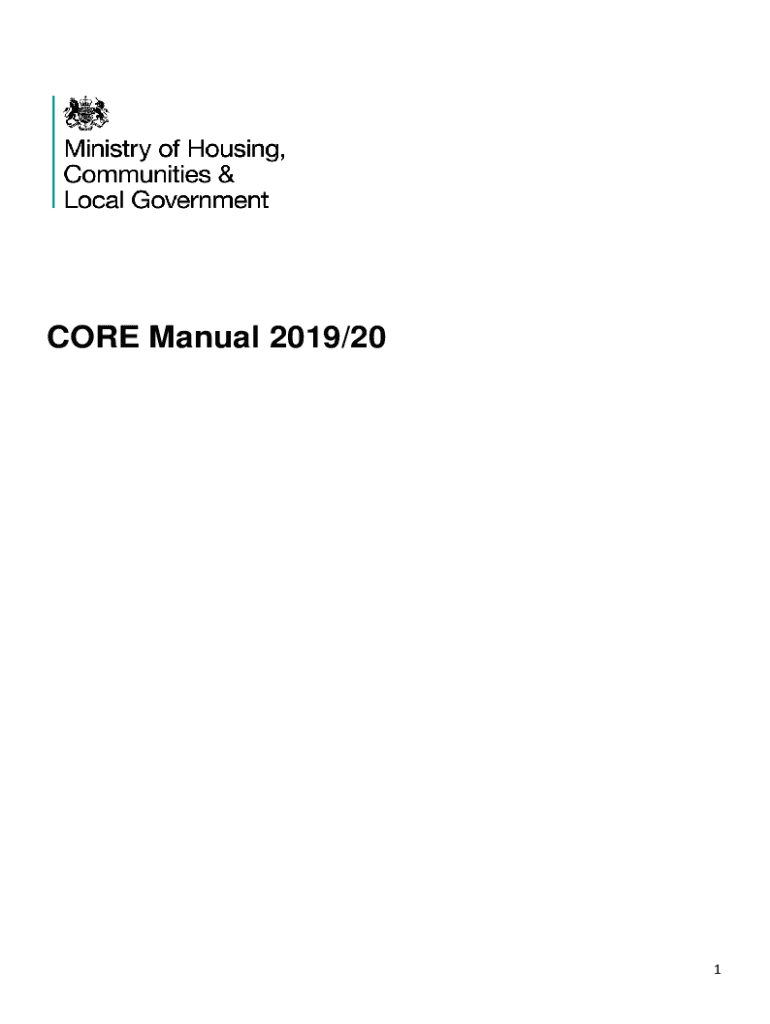 Ministry of Housing,
Communities &
Local Government

CORE Manual 2019/20

1